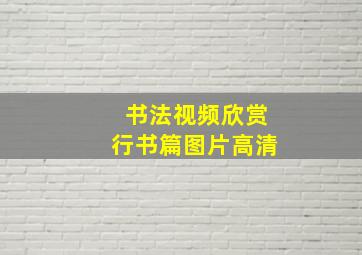 书法视频欣赏
行书篇图片高清